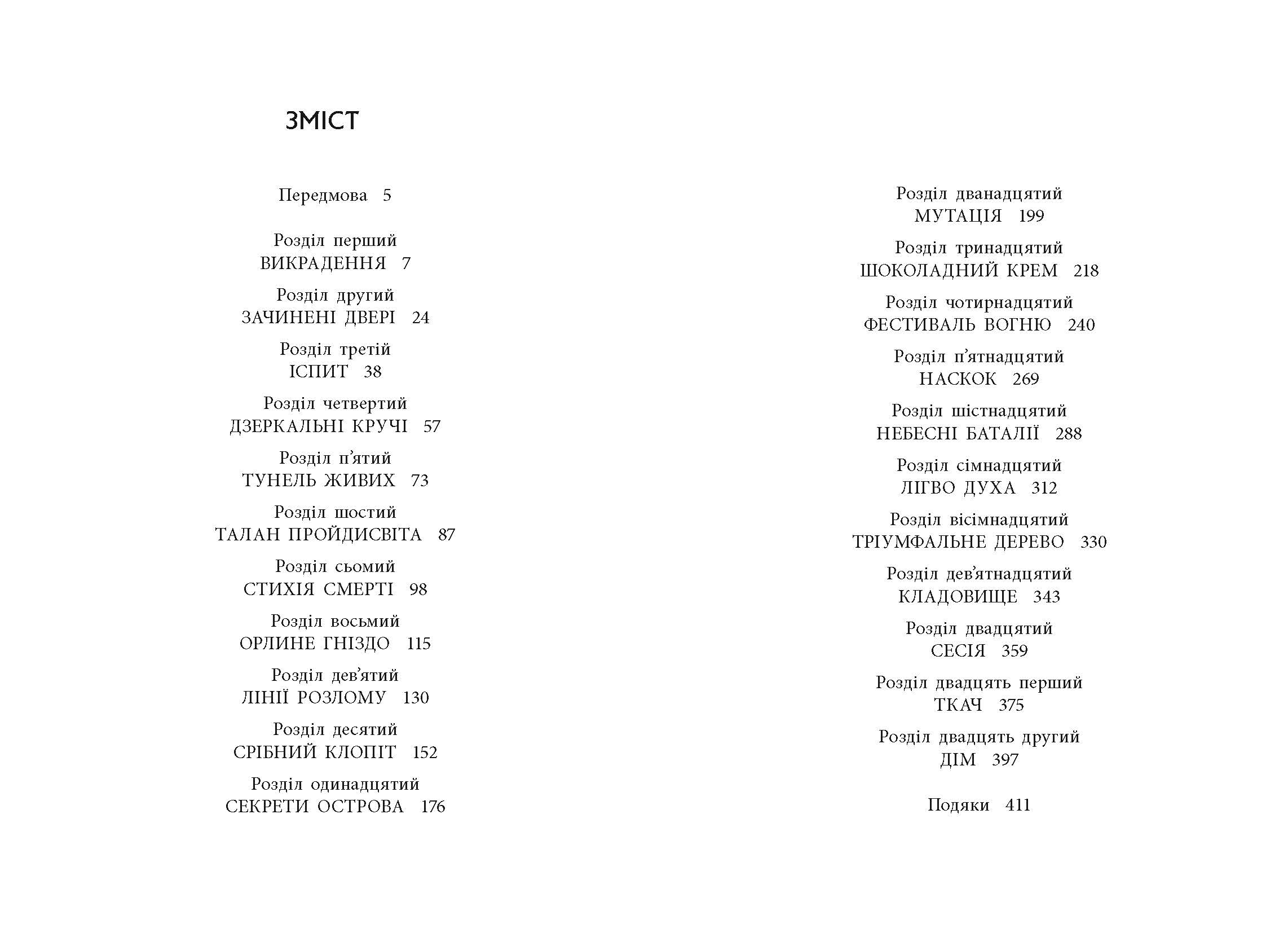 ЗМІСТ

Передмова 5

Розділ перший
ВИКРАДЕННЯ 7

Розділ другий
ЗАЧИНЕНІ ДВЕРІ 24

Розділ третій
ІСПИТ 38

Розділ четвертий
ДЗЕРКАЛЬНІ КРУЧІ 57

Розділ п'ятий
ТУНЕЛЬ ЖИВИХ 73

Розділ шостий
ТАЛАН ПРОЙДИСВІТА 87

Розділ сьомий
СТИХІЯ СМЕРТІ 98

Розділ восьмий
ОРЛИНЕ ГНІЗДО 115

Розділ дев'ятий
ЛІНІЇ РОЗЛОМУ 130

Розділ десятий
СРІБНИЙ КЛОПІТ 152

Розділ одинадцятий
СЕКРЕТИ ОСТРОВА 176

Розділ дванадцятий
МУТАЦІЯ 199

Розділ тринадцятий
ШОКОЛАДНИЙ КРЕМ 218

Розділ чотирнадцятий
ФЕСТИВАЛЬ ВОГНЮ 240

Розділ п'ятнадцятий
НАСКОК 269

Розділ шістнадцятий
НЕБЕСНІ БАТАЛІЇ 288

Розділ сімнадцятий
ЛІГВО ДУХА 312

Розділ вісімнадцятий
ТРІУМФАЛЬНЕ ДЕРЕВО 330

Розділ дев'ятнадцятий
КЛАДОВИЩЕ 343

Розділ двадцятий
СЕСІЯ 359

Розділ двадцять перший
ТКАЧ 375

Розділ двадцять другий
ДІМ 397

Подяки 411